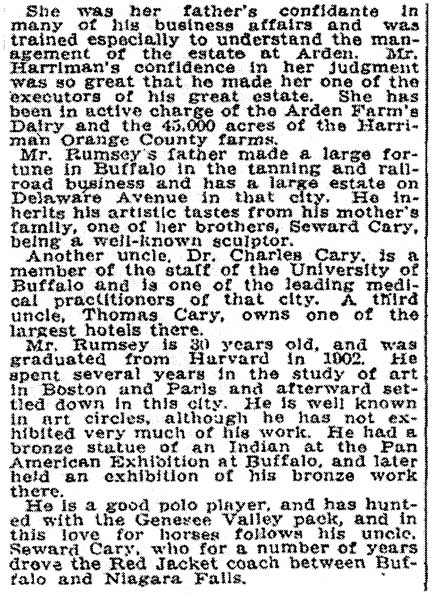 She was her father's confidante in many of his business affairs and was trained especially to understand the management of the estate at Arden. Mr. Harriman's confidence in her judgment was so great that he made her one of the executors of his great estate. She has been in active charge of the Arden Farm's Dairy and the 45,000 acres of the Harriman Orange County farms.

Mr. Rumsey's father made a large fortune in Buffalo in the tanning and railroad business and has a large estate on Delaware Avenue in that city. He inherits his artistic tastes from his mother's family, one of her brothers, Seward Cary, being a well-known sculptor.

Another uncle, Dr. Charles Cary, is a member of the staff of the University of Buffalo and is one of the leading medical practitioners of that city. A third uncle, Thomas Cary, owns one of the largest hotels there.

Mr. Rumsey is 30 years old, and was graduated from Harvard in 1902. He spent several years in the study of art in Boston and Paris and afterward settled down in this city. He is well known in art circles, although he has not exhibited very much of his work. He had a bronze statue of an Indian at the Pan American Exhibition at Buffalo, and later held an exhibition of his bronze work there.

He is a good polo player, and has hunted with the Genesee Valley pack, and in this love for horses follows his uncle, Seward Cary, who for a number of years drove the Red Jacket coach between Buffalo and Niagara Falls.